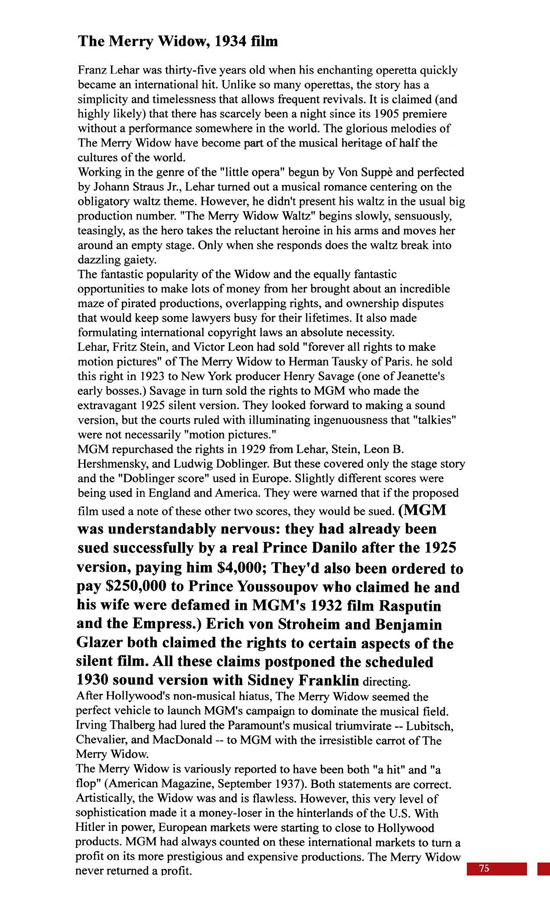 The Merry Widow, 1934 film

Franz Lehar was thirty-five years old when his enchanting operetta quickly became an international hit. Unlike so many operettas, the story has a simplicity and timelessness that allows frequent revivals. It is claimed (and highly likely) that there has scarcely been a night since its 1905 premiere without a performance somewhere in the world. The glorious melodies of The Merry Widow have become part of the musical heritage of half the cultures of the world.

Working in the genre of the "little opera" begun by Von Suppè and perfected by Johann Straus Jr., Lehar turned out a musical romance centering on the obligatory waltz theme. However, he didn't present his waltz in the usual big production number. "The Merry Widow Waltz" begins slowly, sensuously, teasingly, as the hero takes the reluctant heroine in his arms and moves her around an empty stage. Only when she responds does the waltz break into dazzling gaiety.

The fantastic popularity of the Widow and the equally fantastic opportunities to make lots of money from her brought about an incredible maze of pirated productions, overlapping rights, and ownership disputes that would keep some lawyers busy for their lifetimes. It also made formulating international copyright laws an absolute necessity.

Lehar, Fritz Stein, and Victor Leon had sold "forever all rights to make motion pictures" of The Merry Widow to Herman Tausky of Paris. he sold this right in 1923 to New York producer Henry Savage (one of Jeanette's early bosses.) Savage in turn sold the rights to MGM who made the extravagant 1925 silent version. They looked forward to making a sound version, but the courts ruled with illuminating ingenuousness that "talkies" were not necessarily "motion pictures."

MGM repurchased the rights in 1929 from Lehar, Stein, Leon B. Hershmensky, and Ludwig Doblinger. But these covered only the stage story and the "Doblinger score" used in Europe. Slightly different scores were being used in England and America. They were warned that if the proposed film used a note of these other two scores, they would be sued. (MGM was understandably nervous: they had already been sued successfully by a real Prince Danilo after the 1925 version, paying him $4,000; They'd also been ordered to pay $250,000 to Prince Youssoupov who claimed he and his wife were defamed in MGM's 1932 film Rasputin and the Empress.) Erich von Stroheim and Benjamin Glazer both claimed the rights to certain aspects of the silent film. All these claims postponed the scheduled 1930 sound version with Sidney Franklin directing.

After Hollywood's non-musical hiatus, The Merry Widow seemed the perfect vehicle to launch MGM's campaign to dominate the musical field. Irving Thalberg had lured the Paramount's musical triumvirate -- Lubitsch, Chevalier, and MacDonald -- to MGM with the irresistible carrot of The Merry Widow.

The Merry Widow is variously reported to have been both "a hit" and "a flop" (American Magazine, September 1937). Both statements are correct. Artistically, the Widow was and is flawless. However, this very level of sophistication made it a money-loser in the hinterlands of the U.S. With Hitler in power, European markets were starting to close to Hollywood products. MGM had always counted on these international markets to turn a profit on its more prestigious and expensive productions. The Merry Widow never returned a profit.

75